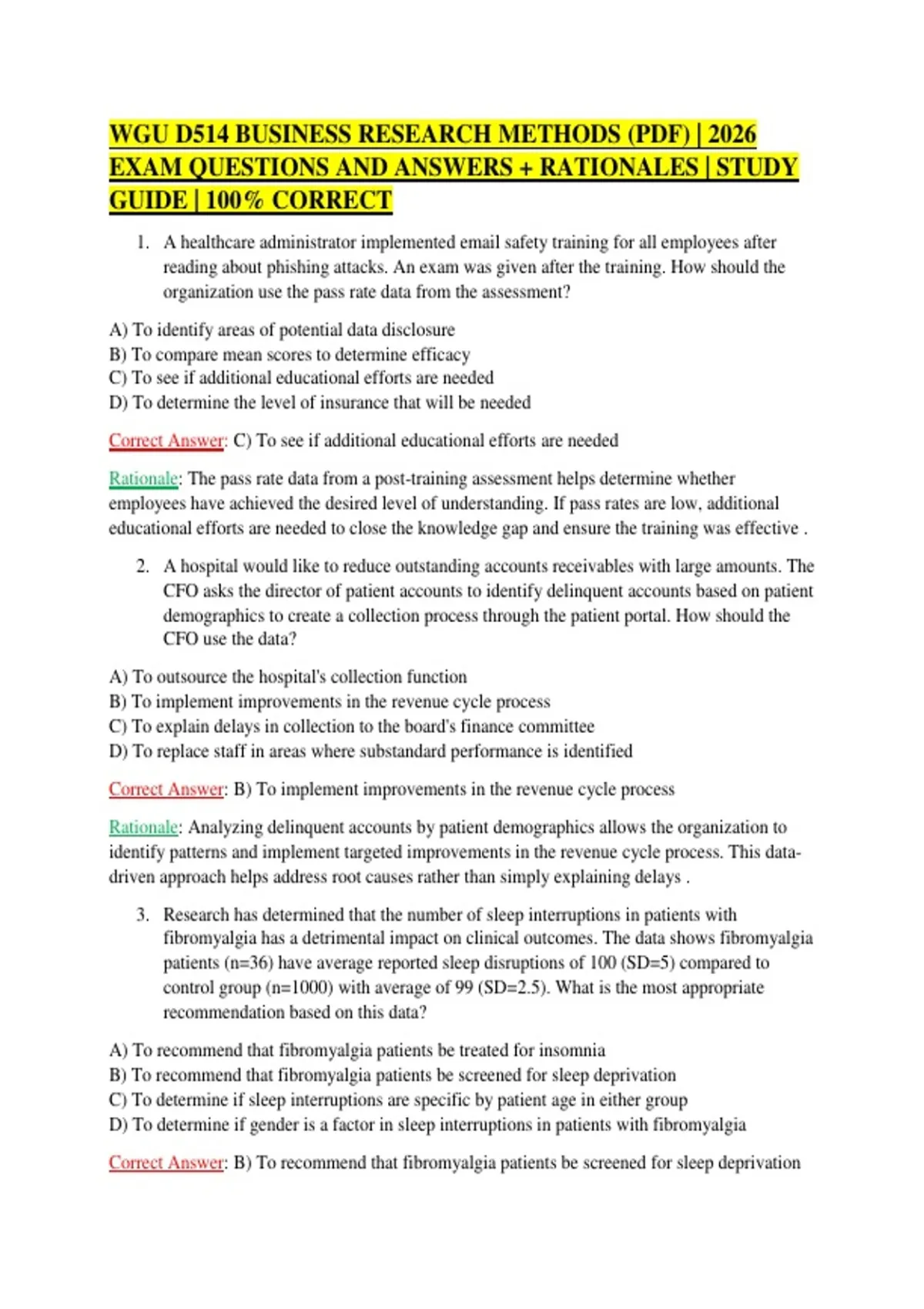 WGU D514 BUSINESS RESEARCH METHODS (PDF) | 2026 EXAM QUESTIONS AND ANSWERS + RATIONALES | STUDY GUIDE | 100% CORRECT

1. A healthcare administrator implemented email safety training for all employees after reading about phishing attacks. An exam was given after the training. How should the organization use the pass rate data from the assessment?

A) To identify areas of potential data disclosure
B) To compare mean scores to determine efficacy
C) To see if additional educational efforts are needed
D) To determine the level of insurance that will be needed

Correct Answer: C) To see if additional educational efforts are needed

Rationale: The pass rate data from a post-training assessment helps determine whether employees have achieved the desired level of understanding. If pass rates are low, additional educational efforts are needed to close the knowledge gap and ensure the training was effective .

2. A hospital would like to reduce outstanding accounts receivables with large amounts. The CFO asks the director of patient accounts to identify delinquent accounts based on patient demographics to create a collection process through the patient portal. How should the CFO use the data?

A) To outsource the hospital's collection function
B) To implement improvements in the revenue cycle process
C) To explain delays in collection to the board's finance committee
D) To replace staff in areas where substandard performance is identified

Correct Answer: B) To implement improvements in the revenue cycle process

Rationale: Analyzing delinquent accounts by patient demographics allows the organization to identify patterns and implement targeted improvements in the revenue cycle process. This data-driven approach helps address root causes rather than simply explaining delays .

3. Research has determined that the number of sleep interruptions in patients with fibromyalgia has a detrimental impact on clinical outcomes. The data shows fibromyalgia patients (n=36) have average reported sleep disruptions of 100 (SD=5) compared to control group (n=1000) with average of 99 (SD=2.5). What is the most appropriate recommendation based on this data?

A) To recommend that fibromyalgia patients be treated for insomnia
B) To recommend that fibromyalgia patients be screened for sleep deprivation
C) To determine if sleep interruptions are specific by patient age in either group
D) To determine if gender is a factor in sleep interruptions in patients with fibromyalgia

Correct Answer: B) To recommend that fibromyalgia patients be screened for sleep deprivation